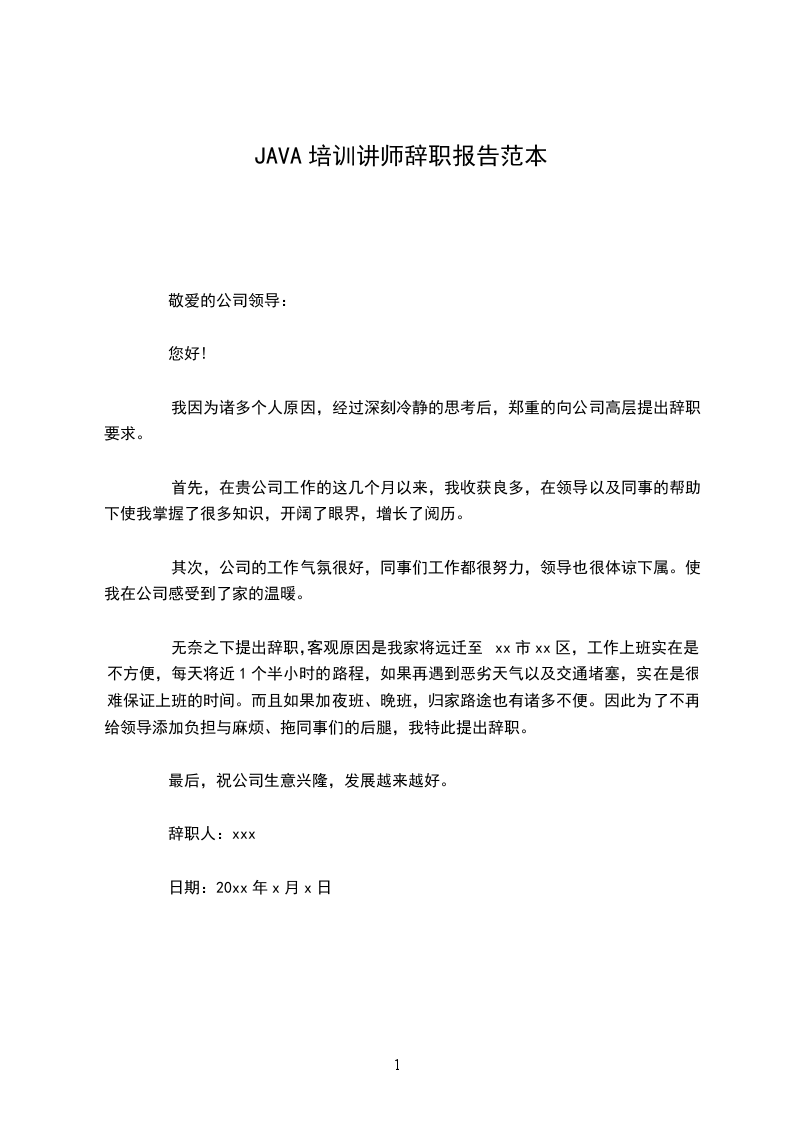 JAVA 培训讲师辞职报告范本

敬爱的公司领导：

您好!

我因为诸多个人原因，经过深刻冷静的思考后，郑重的向公司高层提出辞职要求。

首先，在贵公司工作的这几个月以来，我收获良多，在领导以及同事的帮助下使我掌握了很多知识，开阔了眼界，增长了阅历。

其次，公司的工作气氛很好，同事们工作都很努力，领导也很体谅下属。使我在公司感受到了家的温暖。

无奈之下提出辞职,客观原因是我家将远迁至 xx 市 xx 区，工作上班实在是不方便，每天将近 1 个半小时的路程，如果再遇到恶劣天气以及交通堵塞，实在是很难保证上班的时间。而且如果加夜班、晚班，归家路途也有诸多不便。因此为了不再给领导添加负担与麻烦、拖同事们的后腿，我特此提出辞职。

最后，祝公司生意兴隆，发展越来越好。

辞职人：xxx

日期：20xx 年 x 月 x 日

1